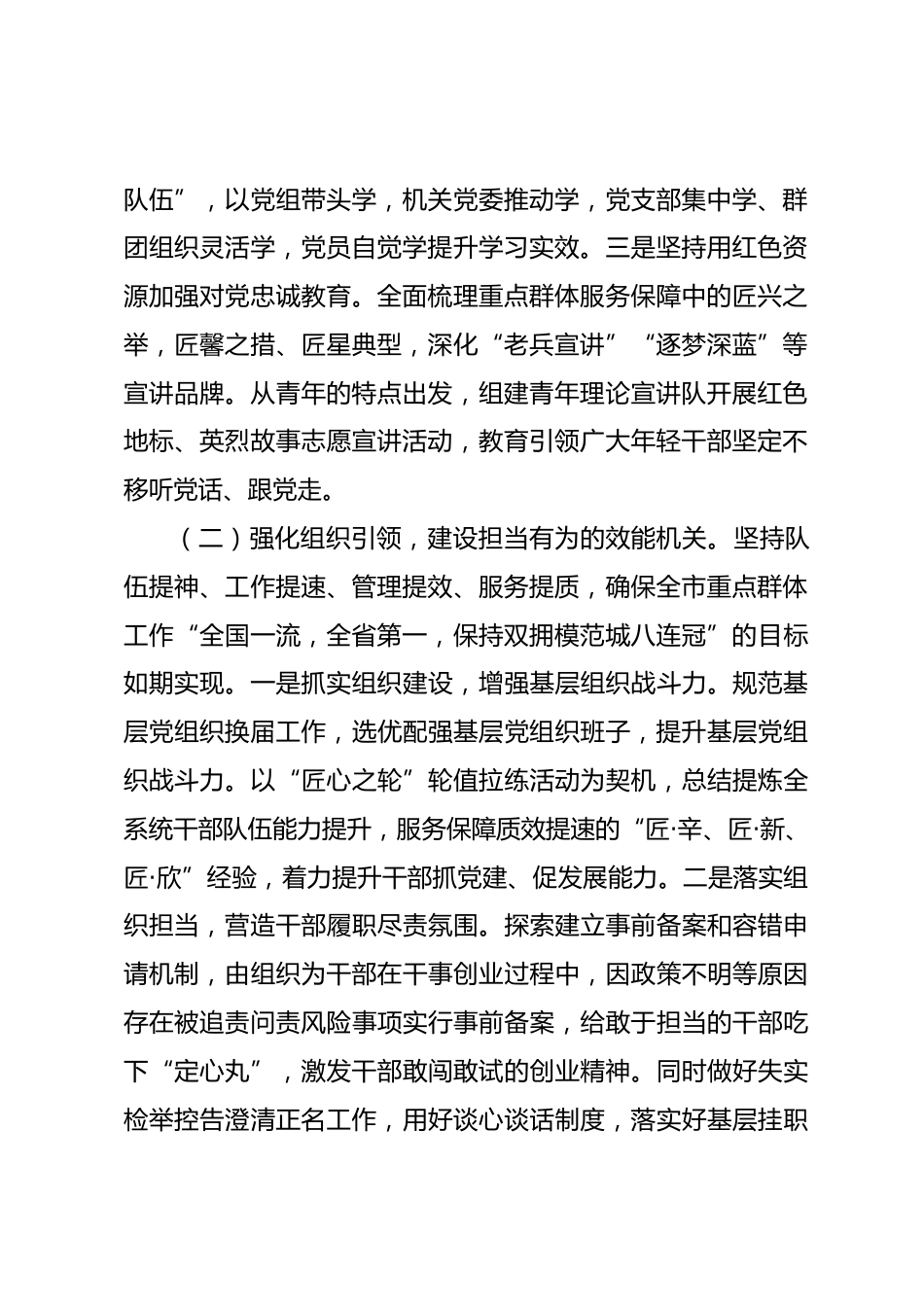 队伍”，以党组带头学，机关党委推动学，党支部集中学、群团组织灵活学，党员自觉学提升学习实效。三是坚持用红色资源加强对党忠诚教育。全面梳理重点群体服务保障中的匠兴之举，匠馨之措、匠星典型，深化“老兵宣讲”“逐梦深蓝”等宣讲品牌。从青年的特点出发，组建青年理论宣讲队开展红色地标、英烈故事志愿宣讲活动，教育引领广大年轻干部坚定不移听党话、跟党走。

（二）强化组织引领，建设担当有为的效能机关。坚持队伍提神、工作提速、管理提效、服务提质，确保全市重点群体工作“全国一流，全省第一，保持双拥模范城八连冠”的目标如期实现。一是抓实组织建设，增强基层组织战斗力。规范基层党组织换届工作，选优配强基层党组织班子，提升基层党组织战斗力。以“匠心之轮”轮值拉练活动为契机，总结提炼全系统干部队伍能力提升，服务保障质效提速的“匠·辛、匠·新、匠·欣”经验，着力提升干部抓党建、促发展能力。二是落实组织担当，营造干部履职尽责氛围。探索建立事前备案和容错申请机制，由组织为干部在干事创业过程中，因政策不明等原因存在被追责问责风险事项实行事前备案，给敢于担当的干部吃下“定心丸”，激发干部敢闯敢试的创业精神。同时做好失实检举控告澄清正名工作，用好谈心谈话制度，落实好基层挂职